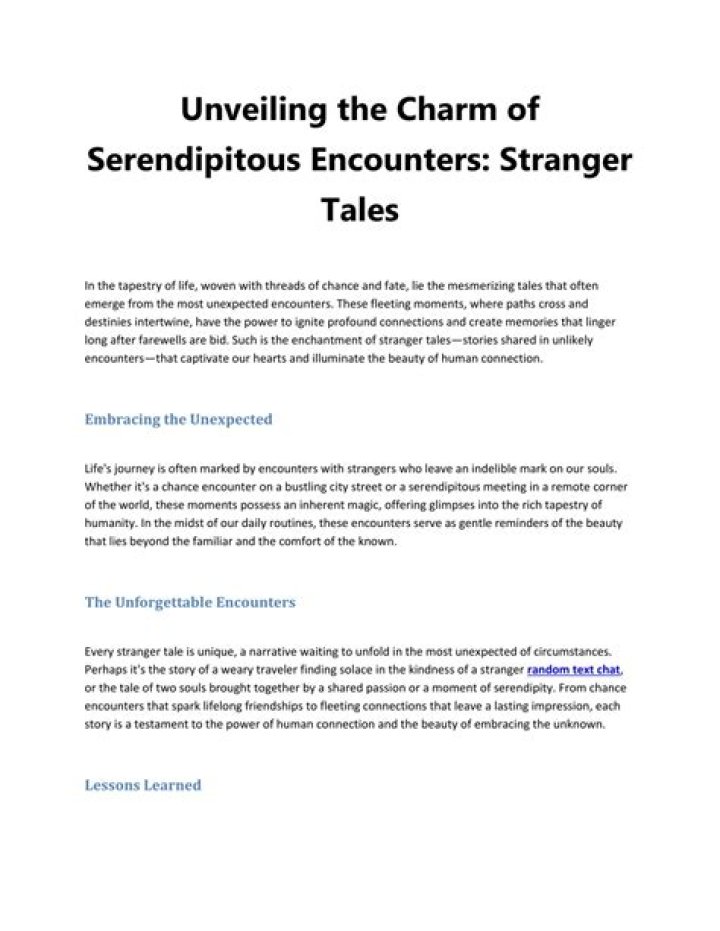 Unveiling the Charm of Serendipitous Encounters: Stranger Tales

In the tapestry of life, woven with threads of chance and fate, lie the mesmerizing tales that often emerge from the most unexpected encounters. These fleeting moments, where paths cross and destinies intertwine, have the power to ignite profound connections and create memories that linger long after farewells are bid. Such is the enchantment of stranger tales—stories shared in unlikely encounters—that captivate our hearts and illuminate the beauty of human connection.

Embracing the Unexpected

Life's journey is often marked by encounters with strangers who leave an indelible mark on our souls. Whether it's a chance encounter on a bustling city street or a serendipitous meeting in a remote corner of the world, these moments possess an inherent magic, offering glimpses into the rich tapestry of humanity. In the midst of our daily routines, these encounters serve as gentle reminders of the beauty that lies beyond the familiar and the comfort of the known.

The Unforgettable Encounters

Every stranger tale is unique, a narrative waiting to unfold in the most unexpected of circumstances. Perhaps it's the story of a weary traveler finding solace in the kindness of a stranger random text chat, or the tale of two souls brought together by a shared passion or a moment of serendipity. From chance encounters that spark lifelong friendships to fleeting connections that leave a lasting impression, each story is a testament to the power of human connection and the beauty of embracing the unknown.

Lessons Learned